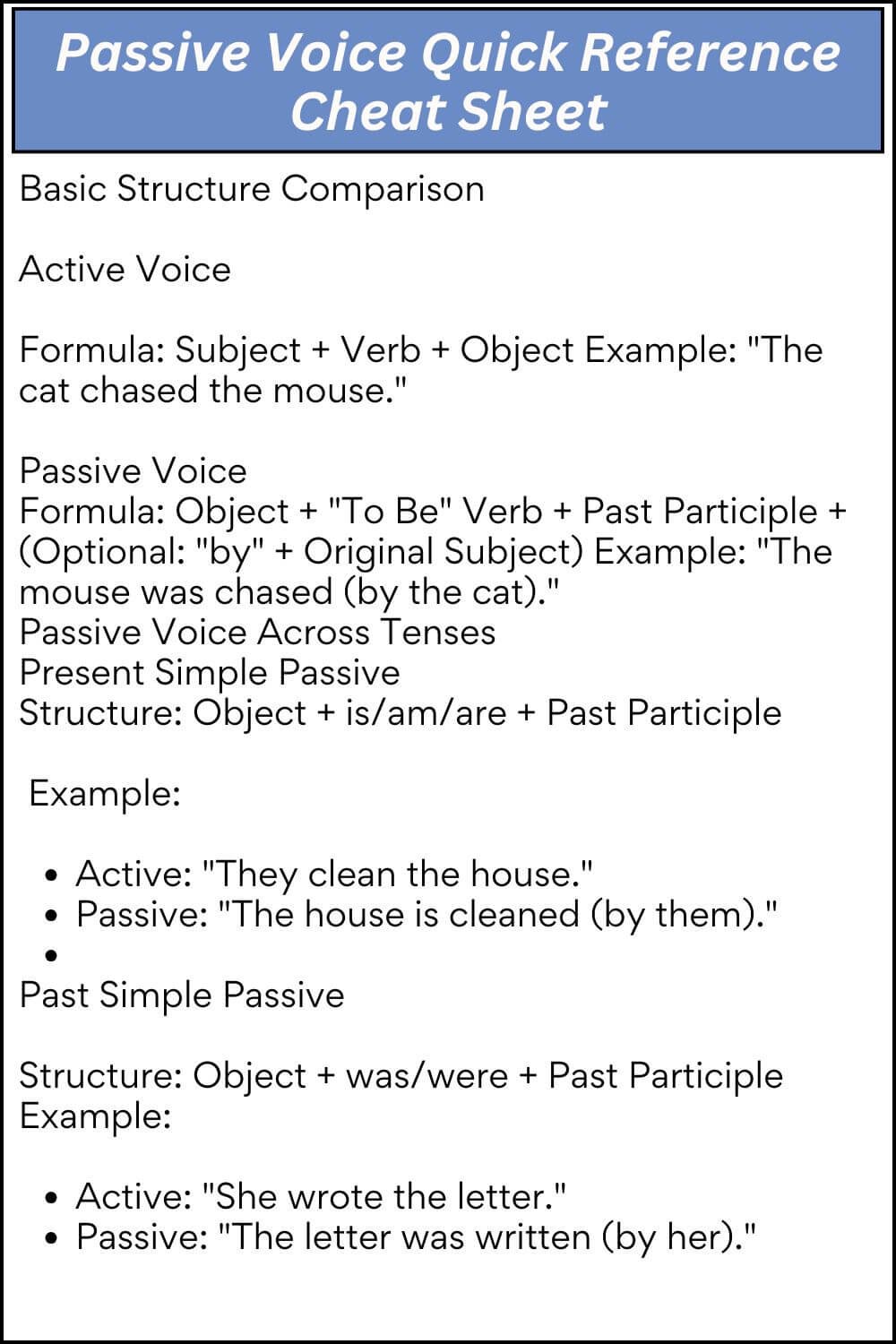 Passive Voice Quick Reference Cheat Sheet

Basic Structure Comparison

Active Voice

Formula: Subject + Verb + Object Example: "The cat chased the mouse."

Passive Voice
Formula: Object + "To Be" Verb + Past Participle + (Optional: "by" + Original Subject) Example: "The mouse was chased (by the cat)."
Passive Voice Across Tenses
Present Simple Passive
Structure: Object + is/am/are + Past Participle

Example:

• Active: "They clean the house."
• Passive: "The house is cleaned (by them)."
•

Past Simple Passive

Structure: Object + was/were + Past Participle
Example:

• Active: "She wrote the letter."
• Passive: "The letter was written (by her)."